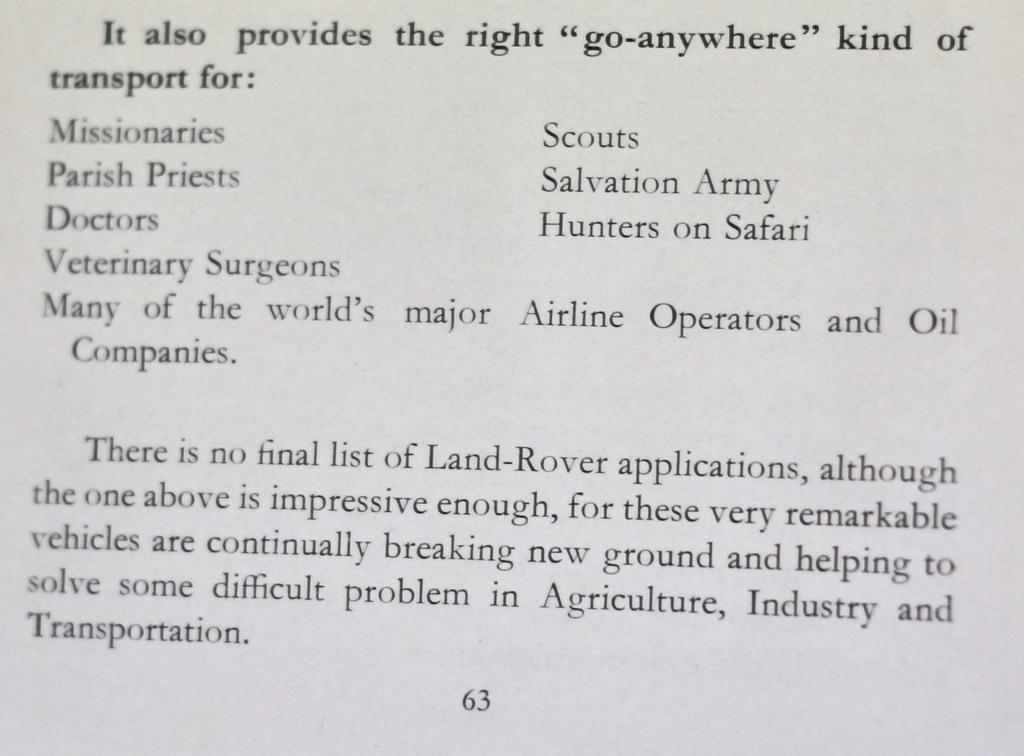 It also provides the right "go-anywhere" kind of transport for:

Missionaries
Parish Priests
Doctors
Veterinary Surgeons

Scouts
Salvation Army
Hunters on Safari

Many of the world's major Airline Operators and Oil Companies.

There is no final list of Land-Rover applications, although the one above is impressive enough, for these very remarkable vehicles are continually breaking new ground and helping to solve some difficult problem in Agriculture, Industry and Transportation.

63